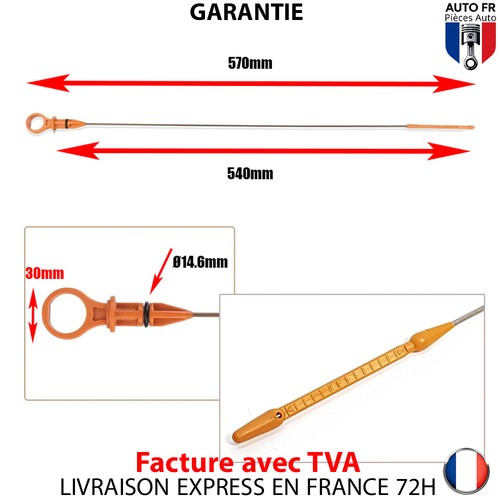 GARANTIE

AUTO FR
Pièces Auto

570mm

540mm

30mm

Ø14.6mm

Facture avec TVA
LIVRAISON EXPRESS EN FRANCE 72H